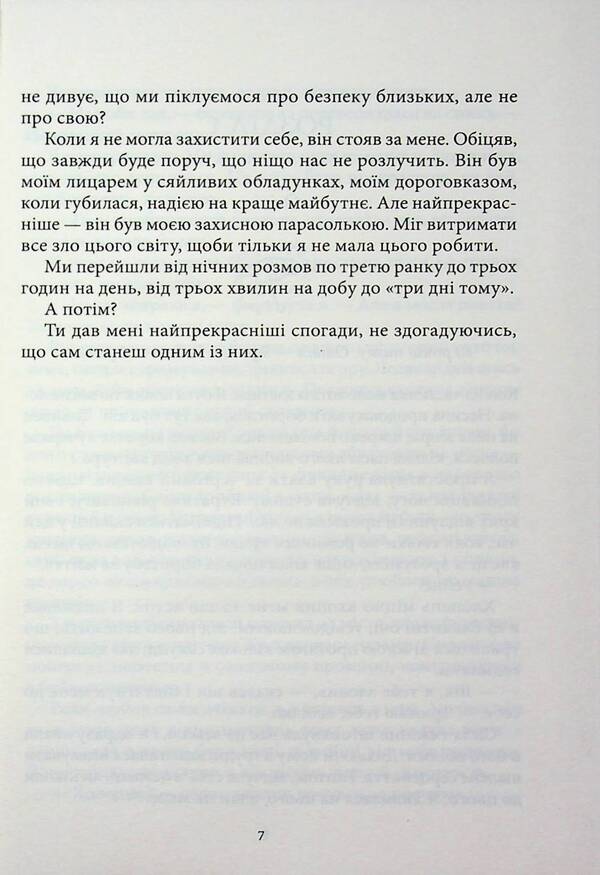 не дивує, що ми піклуємося про безпеку близьких, але не про свою?

Коли я не могла захистити себе, він стояв за мене. Обіцяв, що завжди буде поруч, що ніщо нас не розлучить. Він був моїм лицарем у сяйливих обладунках, моїм дороговказом, коли губилася, надією на краще майбутнє. Але найпрекрасніше — він був моєю захисною парасолькою. Міг витримати все зло цього світу, щоби тільки я не мала цього робити.

Ми перейшли від нічних розмов по третю ранку до трьох годин на день, від трьох хвилин на добу до «три дні тому».

А потім?

Ти дав мені найпрекрасніші спогади, не здогадуючись, що сам станеш одним із них.

7